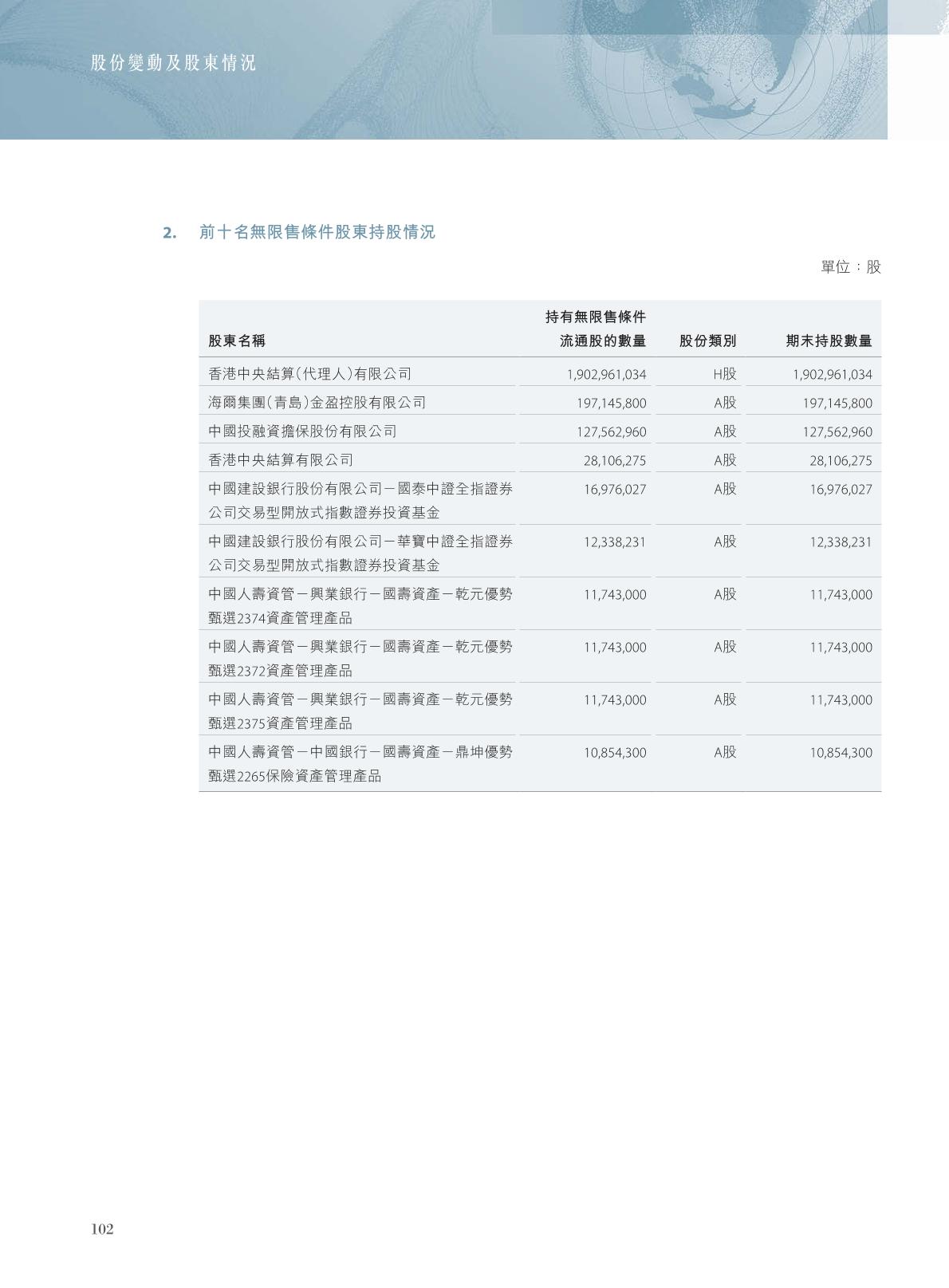 股份變動及股東情況

2. 前十名無限售條件股東持股情況

單位：股

| 股東名稱 | 持有無限售條件流通股的數量 | 股份類別 | 期末持股數量 |
|---|---|---|---|
| 香港中央結算(代理人)有限公司 | 1,902,961,034 | H股 | 1,902,961,034 |
| 海爾集團(青島)金盈控股有限公司 | 197,145,800 | A股 | 197,145,800 |
| 中國投融資擔保股份有限公司 | 127,562,960 | A股 | 127,562,960 |
| 香港中央結算有限公司 | 28,106,275 | A股 | 28,106,275 |
| 中國建設銀行股份有限公司－國泰中證全指證券公司交易型開放式指數證券投資基金 | 16,976,027 | A股 | 16,976,027 |
| 中國建設銀行股份有限公司－華寶中證全指證券公司交易型開放式指數證券投資基金 | 12,338,231 | A股 | 12,338,231 |
| 中國人壽資管－興業銀行－國壽資產－乾元優勢甄選2374資產管理產品 | 11,743,000 | A股 | 11,743,000 |
| 中國人壽資管－興業銀行－國壽資產－乾元優勢甄選2372資產管理產品 | 11,743,000 | A股 | 11,743,000 |
| 中國人壽資管－興業銀行－國壽資產－乾元優勢甄選2375資產管理產品 | 11,743,000 | A股 | 11,743,000 |
| 中國人壽資管－中國銀行－國壽資產－鼎坤優勢甄選2265保險資產管理產品 | 10,854,300 | A股 | 10,854,300 |

102